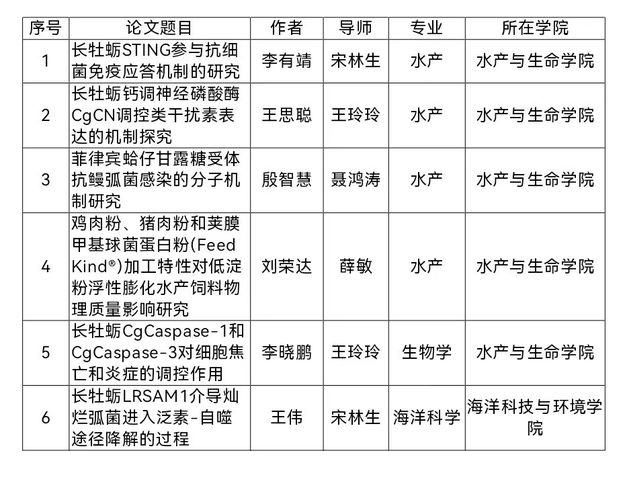 | 序号 | 论文题目 | 作者 | 导师 | 专业 | 所在学院 |
|---|---|---|---|---|---|
| 1 | 长牡蛎STING参与抗细菌免疫应答机制的研究 | 李有靖 | 宋林生 | 水产 | 水产与生命学院 |
| 2 | 长牡蛎钙调神经磷酸酶CgCN调控类干扰素表达的机制探究 | 王思聪 | 王玲玲 | 水产 | 水产与生命学院 |
| 3 | 菲律宾蛤仔甘露糖受体抗鳗弧菌感染的分子机制研究 | 殷智慧 | 聂鸿涛 | 水产 | 水产与生命学院 |
| 4 | 鸡肉粉、猪肉粉和荚膜甲基球菌蛋白粉(Feed Kind®)加工特性对低淀粉浮性膨化水产饲料物理质量影响研究 | 刘荣达 | 薛敏 | 水产 | 水产与生命学院 |
| 5 | 长牡蛎CgCaspase-1和CgCaspase-3对细胞焦亡和炎症的调控作用 | 李晓鹏 | 王玲玲 | 生物学 | 水产与生命学院 |
| 6 | 长牡蛎LRSAM1介导灿烂弧菌进入泛素-自噬途径降解的过程 | 王伟 | 宋林生 | 海洋科学 | 海洋科技与环境学院 |